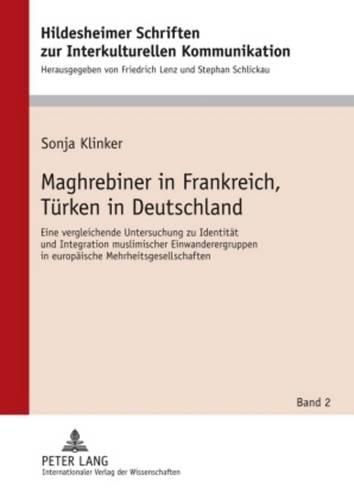 Hildesheimer Schriften zur Interkulturellen Kommunikation
Herausgegeben von Friedrich Lenz und Stephan Schlickau

Sonja Klinker

Maghrebiner in Frankreich, Türken in Deutschland

Eine vergleichende Untersuchung zu Identität und Integration muslimischer Einwanderergruppen in europäische Mehrheitsgesellschaften

Band 2

PETER LANG
Internationaler Verlag der Wissenschaften